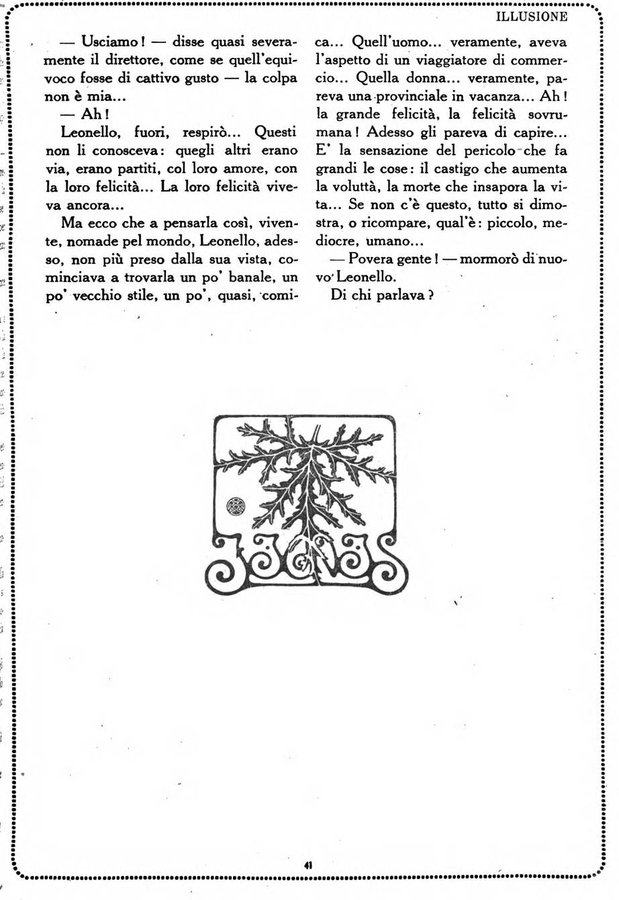 ILLUSIONE

— Usciamo! — disse quasi severamente il direttore, come se quell'equivoco fosse di cattivo gusto — la colpa non è mia...

— Ah!

Leonello, fuori, respirò... Questi non li conosceva: quegli altri erano via, erano partiti, col loro amore, con la loro felicità... La loro felicità viveva ancora...

Ma ecco che a pensarla così, vivente, nomade pel mondo, Leonello, adesso, non più preso dalla sua vista, cominciava a trovarla un po' banale, un po' vecchio stile, un po', quasi, comica... Quell'uomo... veramente, aveva l'aspetto di un viaggiatore di commercio... Quella donna... veramente, pareva una provinciale in vacanza... Ah! la grande felicità, la felicità sovrumana! Adesso gli pareva di capire... E' la sensazione del pericolo che fa grandi le cose: il castigo che aumenta la voluttà, la morte che insapora la vita... Se non c'è questo, tutto si dimostra, o ricompare, qual'è: piccolo, mediocre, umano...

— Povera gente! — mormorò di nuovo Leonello.

Di chi parlava?

41